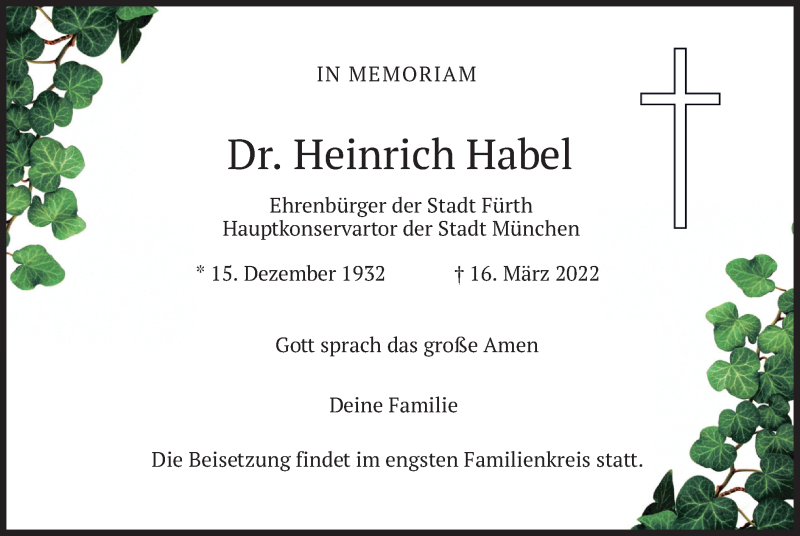 IN MEMORIAM

Dr. Heinrich Habel

Ehrenbürger der Stadt Fürth
Hauptkonservartor der Stadt München

* 15. Dezember 1932 † 16. März 2022

Gott sprach das große Amen

Deine Familie

Die Beisetzung findet im engsten Familienkreis statt.